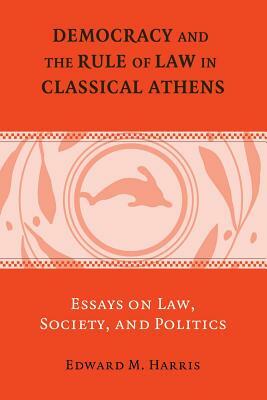 DEMOCRACY AND THE RULE OF LAW IN CLASSICAL ATHENS

ESSAYS ON LAW, SOCIETY, AND POLITICS

EDWARD M. HARRIS